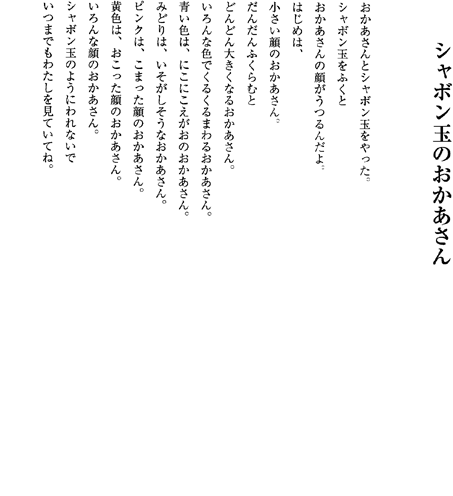 シャボン玉のおかあさん

おかあさんとシャボン玉をやった。
シャボン玉をふくと
おかあさんの顔がうつるんだよ。
はじめは、
小さい顔のおかあさん。
だんだんふくらむと
どんどん大きくなるおかあさん。
いろんな色でくるくるまわるおかあさん。
青い色は、にこにこえがおのおかあさん。
みどりは、いそがしそうなおかあさん。
ピンクは、こまった顔のおかあさん。
黄色は、おこった顔のおかあさん。
いろんな顔のおかあさん。
シャボン玉のようにわれないで
いつまでもわたしを見ていてね。